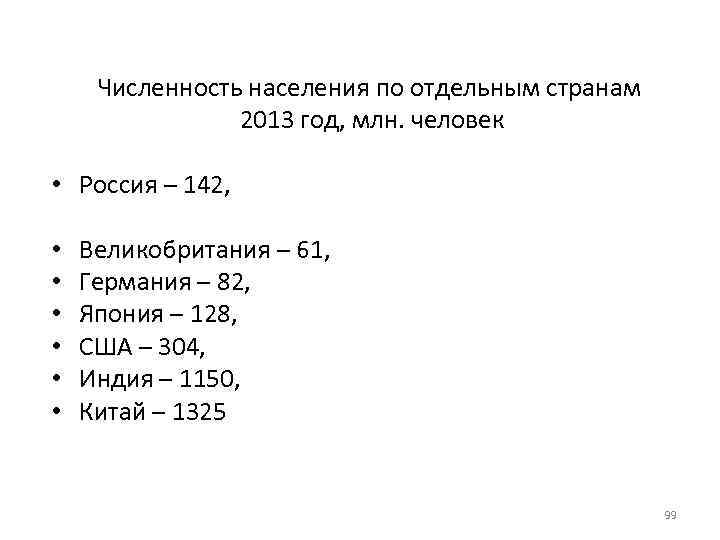 Численность населения по отдельным странам
2013 год, млн. человек

• Россия – 142,

• Великобритания – 61,
• Германия – 82,
• Япония – 128,
• США – 304,
• Индия – 1150,
• Китай – 1325

99